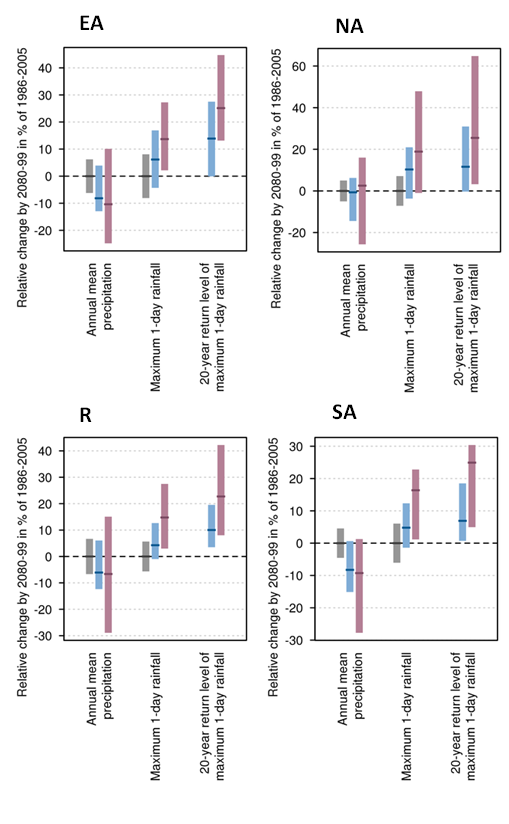 EA

Relative change by 2080-99 in % of 1986-2005

40
30
20
10
0
-10
-20

Annual mean precipitation
Maximum 1-day rainfall
20-year return level of maximum 1-day rainfall

NA

Relative change by 2080-99 in % of 1986-2005

60
40
20
0
-20

Annual mean precipitation
Maximum 1-day rainfall
20-year return level of maximum 1-day rainfall

R

Relative change by 2080-99 in % of 1986-2005

40
30
20
10
0
-10
-20
-30

Annual mean precipitation
Maximum 1-day rainfall
20-year return level of maximum 1-day rainfall

SA

Relative change by 2080-99 in % of 1986-2005

30
20
10
0
-10
-20
-30

Annual mean precipitation
Maximum 1-day rainfall
20-year return level of maximum 1-day rainfall